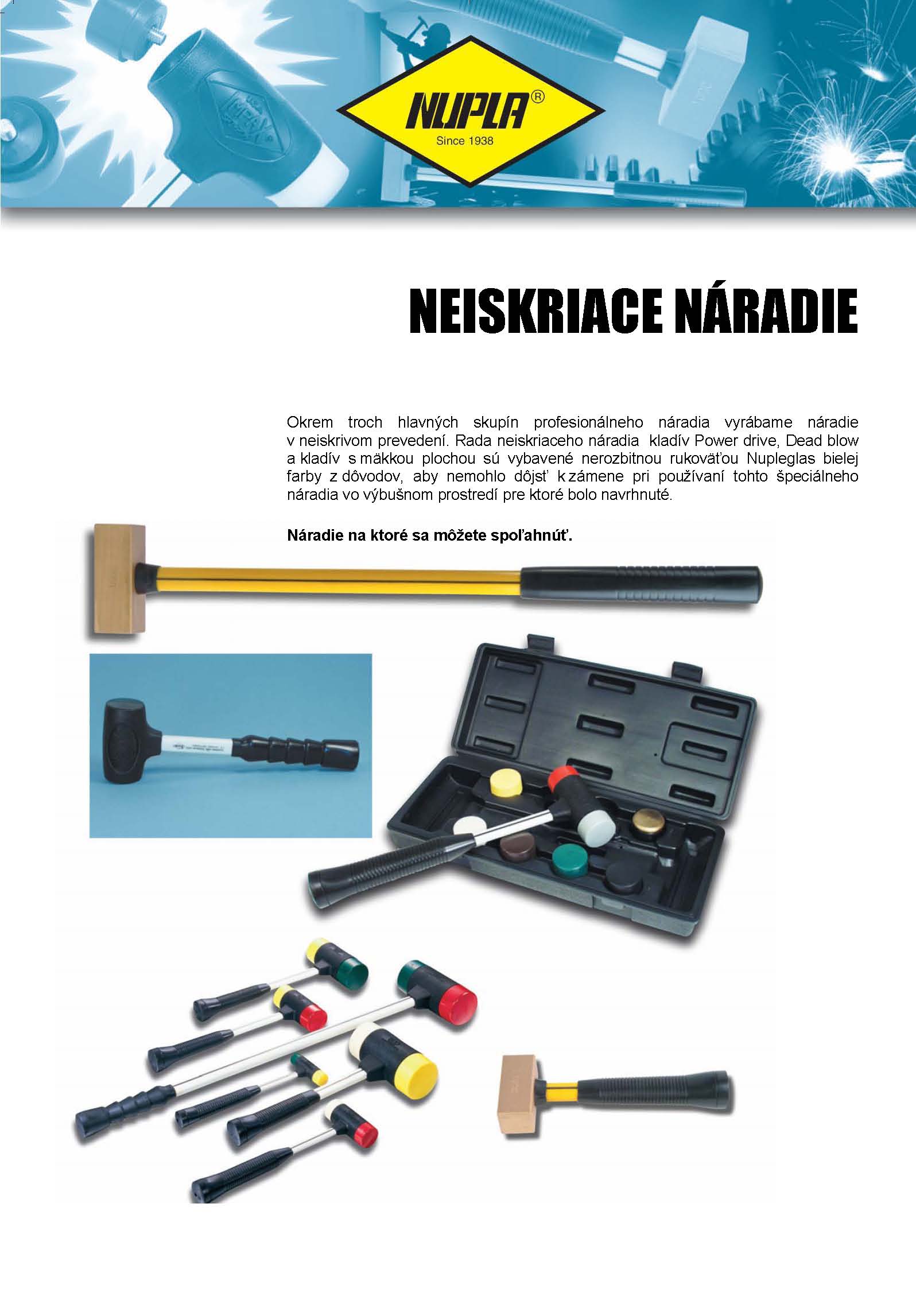 NUPLA®
Since 1938

NEISKRIACE NÁRADIE

Okrem troch hlavných skupín profesionálneho náradia vyrábame náradie v neiskrivom prevedení. Rada neiskriaceho náradia kladív Power drive, Dead blow a kladív s mäkkou plochou sú vybavené nerozbitnou rukoväťou Nupleglas bielej farby z dôvodov, aby nemohlo dôjsť k zámene pri používaní tohto špeciálneho náradia vo výbušnom prostredí pre ktoré bolo navrhnuté.

Náradie na ktoré sa môžete spoľahnúť.